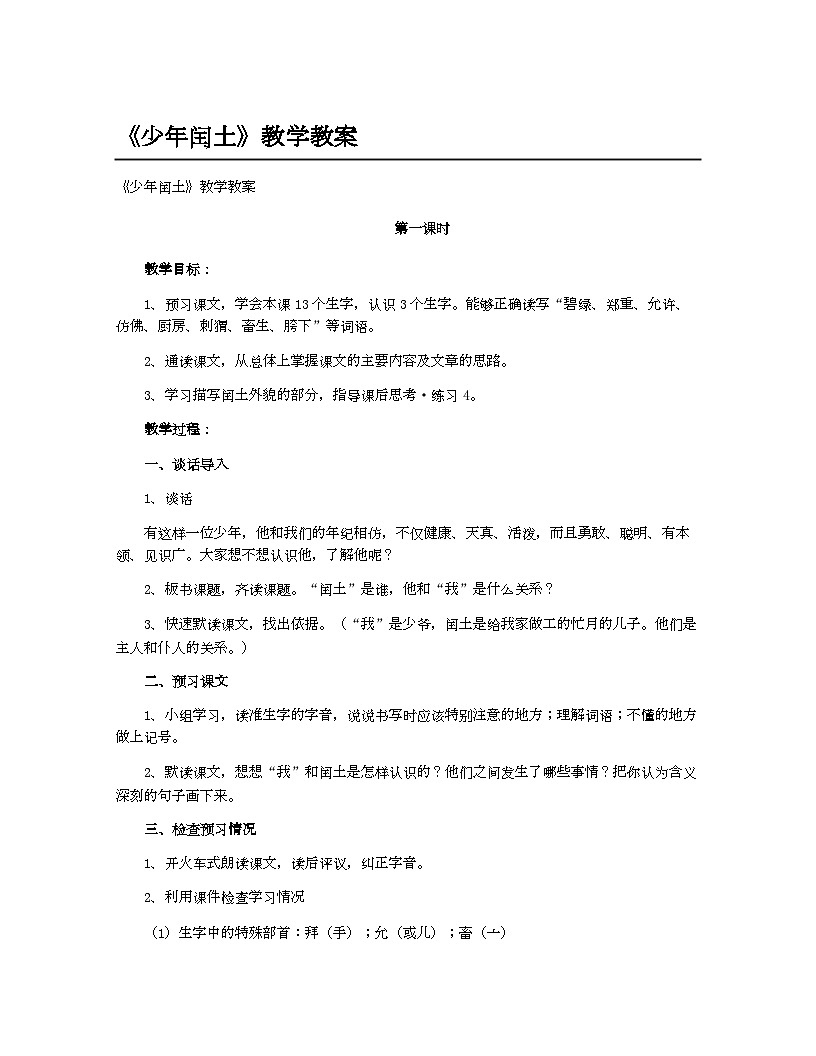 《少年闰土》教学教案

《少年闰土》教学教案

第一课时

教学目标：

1、预习课文，学会本课13个生字，认识3个生字。能够正确读写“碧绿、郑重、允许、仿佛、厨房、刺猬、畜生、胯下”等词语。

2、通读课文，从总体上掌握课文的主要内容及文章的思路。

3、学习描写闰土外貌的部分，指导课后思考·练习4。

教学过程：

一、谈话导入

1、谈话

有这样一位少年，他和我们的年纪相仿，不仅健康、天真、活泼，而且勇敢、聪明、有本领、见识广。大家想不想认识他，了解他呢？

2、板书课题，齐读课题。“闰土”是谁，他和“我”是什么关系？

3、快速默读课文，找出依据。（“我”是少爷，闰土是给我家做工的忙月的儿子。他们是主人和仆人的关系。）

二、预习课文

1、小组学习，读准生字的字音，说说书写时应该特别注意的地方；理解词语；不懂的地方做上记号。

2、默读课文，想想“我”和闰土是怎样认识的？他们之间发生了哪些事情？把你认为含义深刻的句子画下来。

三、检查预习情况

1、开火车式朗读课文，读后评议，纠正字音。

2、利用课件检查学习情况

（1）生字中的特殊部首：拜（手）；允（或儿）；畜（亠）